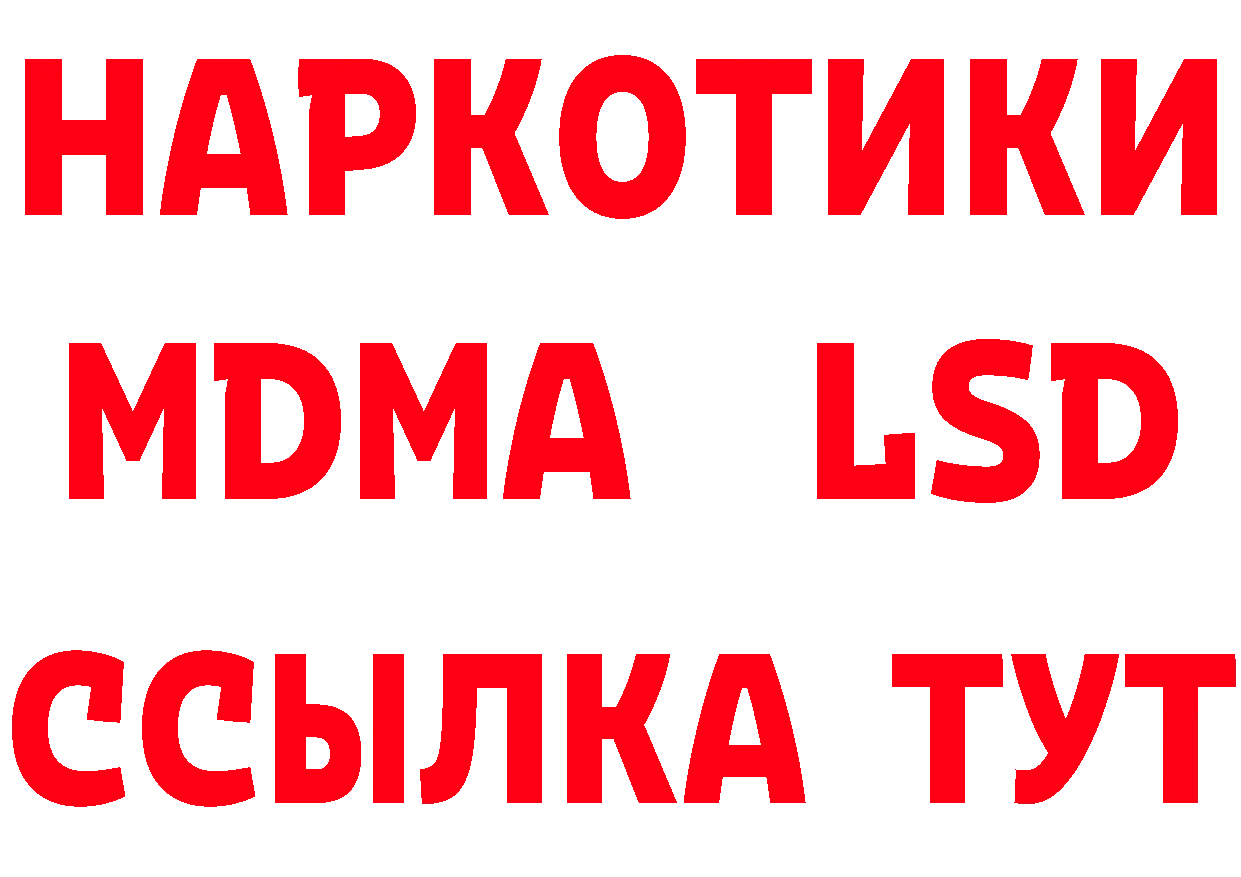 НАРКОТИКИ
MDMA LSD
ССЫЛКА ТУТ